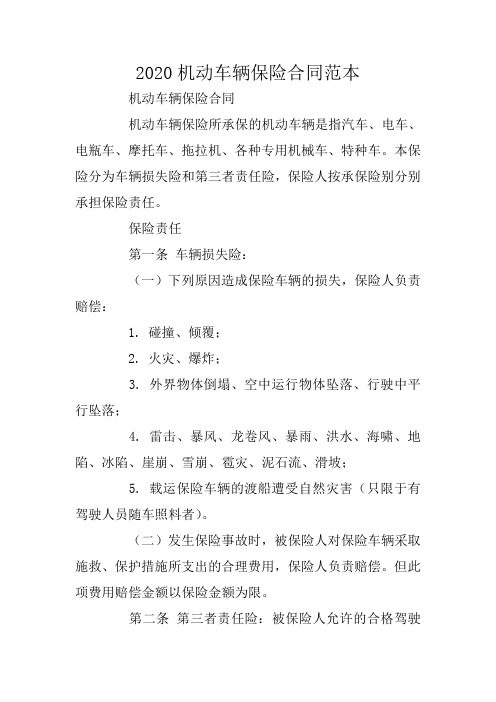 2020 机动车辆保险合同范本

机动车辆保险合同

机动车辆保险所承保的机动车辆是指汽车、电车、电瓶车、摩托车、拖拉机、各种专用机械车、特种车。本保险分为车辆损失险和第三者责任险，保险人按承保险别分别承担保险责任。

保险责任

第一条 车辆损失险：

（一）下列原因造成保险车辆的损失，保险人负责赔偿：

1. 碰撞、倾覆；

2. 火灾、爆炸；

3. 外界物体倒塌、空中运行物体坠落、行驶中平行坠落；

4. 雷击、暴风、龙卷风、暴雨、洪水、海啸、地陷、冰陷、崖崩、雪崩、雹灾、泥石流、滑坡；

5. 载运保险车辆的渡船遭受自然灾害（只限于有驾驶人员随车照料者）。

（二）发生保险事故时，被保险人对保险车辆采取施救、保护措施所支出的合理费用，保险人负责赔偿。但此项费用赔偿金额以保险金额为限。

第二条 第三者责任险：被保险人允许的合格驾驶